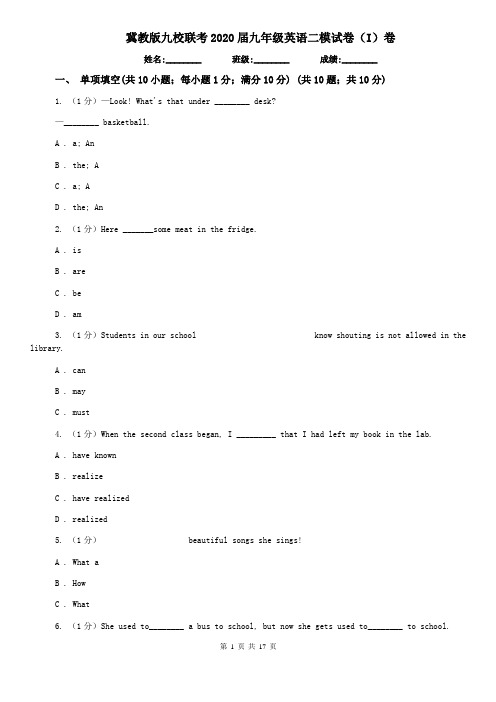 冀教版九校联考2020届九年级英语二模试卷（I）卷

姓名:________ 班级:________ 成绩:________

一、 单项填空(共10小题；每小题1分；满分10分) (共10题；共10分)

1. （1分）—Look! What's that under ________ desk?

—________ basketball.

A . a; An

B . the; A

C . a; A

D . the; An

2. （1分）Here _______some meat in the fridge.

A . is

B . are

C . be

D . am

3. （1分）Students in our school know shouting is not allowed in the library.

A . can

B . may

C . must

4. （1分）When the second class began, I _________ that I had left my book in the lab.

A . have known

B . realize

C . have realized

D . realized

5. （1分） beautiful songs she sings!

A . What a

B . How

C . What

6. （1分）She used to________ a bus to school, but now she gets used to________ to school.

第 1 页 共 17 页